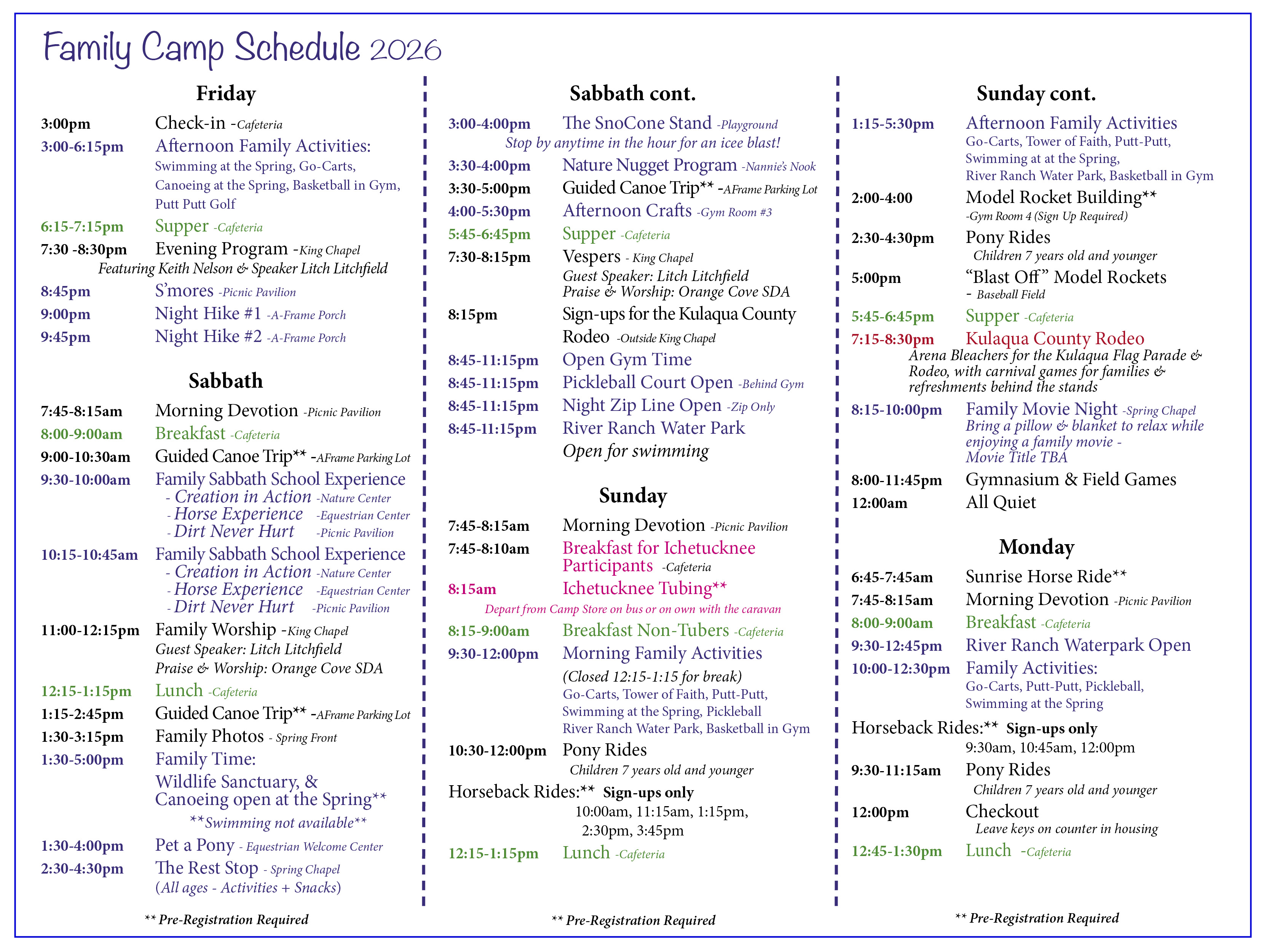 Family Camp Schedule 2026

Friday

3:00pm Check-in -Cafeteria
3:00-6:15pm Afternoon Family Activities: Swimming at the Spring, Go-Carts, Canoeing at the Spring, Basketball in Gym, Putt Putt Golf
6:15-7:15pm Supper -Cafeteria
7:30 -8:30pm Evening Program -King Chapel
Featuring Keith Nelson & Speaker Litch Litchfield
8:45pm S'mores -Picnic Pavilion
9:00pm Night Hike #1 -A-Frame Porch
9:45pm Night Hike #2 -A-Frame Porch

Sabbath

7:45-8:15am Morning Devotion -Picnic Pavilion
8:00-9:00am Breakfast -Cafeteria
9:00-10:30am Guided Canoe Trip** -AFrame Parking Lot
9:30-10:00am Family Sabbath School Experience
- Creation in Action -Nature Center
- Horse Experience -Equestrian Center
- Dirt Never Hurt -Picnic Pavilion
10:15-10:45am Family Sabbath School Experience
- Creation in Action -Nature Center
- Horse Experience -Equestrian Center
- Dirt Never Hurt -Picnic Pavilion
11:00-12:15pm Family Worship -King Chapel
Guest Speaker: Litch Litchfield
Praise & Worship: Orange Cove SDA
12:15-1:15pm Lunch -Cafeteria
1:15-2:45pm Guided Canoe Trip** -AFrame Parking Lot
1:30-3:15pm Family Photos - Spring Front
1:30-5:00pm Family Time:
Wildlife Sanctuary, & Canoeing open at the Spring**
**Swimming not available**
1:30-4:00pm Pet a Pony - Equestrian Welcome Center
2:30-4:30pm The Rest Stop - Spring Chapel
(All ages - Activities + Snacks)

** Pre-Registration Required

Sabbath cont.

3:00-4:00pm The SnoCone Stand -Playground
Stop by anytime in the hour for an icee blast!
3:30-4:00pm Nature Nugget Program -Nannie's Nook
3:30-5:00pm Guided Canoe Trip** -AFrame Parking Lot
4:00-5:30pm Afternoon Crafts -Gym Room #3
5:45-6:45pm Supper -Cafeteria
7:30-8:15pm Vespers - King Chapel
Guest Speaker: Litch Litchfield
Praise & Worship: Orange Cove SDA
8:15pm Sign-ups for the Kulaqua County Rodeo -Outside King Chapel
8:45-11:15pm Open Gym Time
8:45-11:15pm Pickleball Court Open -Behind Gym
8:45-11:15pm Night Zip Line Open -Zip Only
8:45-11:15pm River Ranch Water Park
Open for swimming

Sunday

7:45-8:15am Morning Devotion -Picnic Pavilion
7:45-8:10am Breakfast for Ichetucknee Participants -Cafeteria
8:15am Ichetucknee Tubing**
Depart from Camp Store on bus or on own with the caravan
8:15-9:00am Breakfast Non-Tubers -Cafeteria
9:30-12:00pm Morning Family Activities
(Closed 12:15-1:15 for break)
Go-Carts, Tower of Faith, Putt-Putt, Swimming at the Spring, Pickleball
River Ranch Water Park, Basketball in Gym
10:30-12:00pm Pony Rides
Children 7 years old and younger
Horseback Rides:** Sign-ups only
10:00am, 11:15am, 1:15pm, 2:30pm, 3:45pm
12:15-1:15pm Lunch -Cafeteria

** Pre-Registration Required

Sunday cont.

1:15-5:30pm Afternoon Family Activities
Go-Carts, Tower of Faith, Putt-Putt, Swimming at at the Spring, River Ranch Water Park, Basketball in Gym
2:00-4:00 Model Rocket Building**
-Gym Room 4 (Sign Up Required)
2:30-4:30pm Pony Rides
Children 7 years old and younger
5:00pm "Blast Off" Model Rockets
- Baseball Field
5:45-6:45pm Supper -Cafeteria
7:15-8:30pm Kulaqua County Rodeo
Arena Bleachers for the Kulaqua Flag Parade & Rodeo, with carnival games for families & refreshments behind the stands
8:15-10:00pm Family Movie Night -Spring Chapel
Bring a pillow & blanket to relax while enjoying a family movie - Movie Title TBA
8:00-11:45pm Gymnasium & Field Games
12:00am All Quiet

Monday

6:45-7:45am Sunrise Horse Ride**
7:45-8:15am Morning Devotion -Picnic Pavilion
8:00-9:00am Breakfast -Cafeteria
9:30-12:45pm River Ranch Waterpark Open
10:00-12:30pm Family Activities:
Go-Carts, Putt-Putt, Pickleball, Swimming at the Spring
Horseback Rides:** Sign-ups only
9:30am, 10:45am, 12:00pm
9:30-11:15am Pony Rides
Children 7 years old and younger
12:00pm Checkout
Leave keys on counter in housing
12:45-1:30pm Lunch -Cafeteria

** Pre-Registration Required